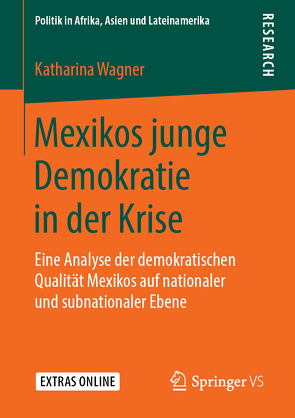 Politik in Afrika, Asien und Lateinamerika

RESEARCH

Katharina Wagner

Mexikos junge Demokratie in der Krise

Eine Analyse der demokratischen Qualität Mexikos auf nationaler und subnationaler Ebene

EXTRAS ONLINE

Springer VS